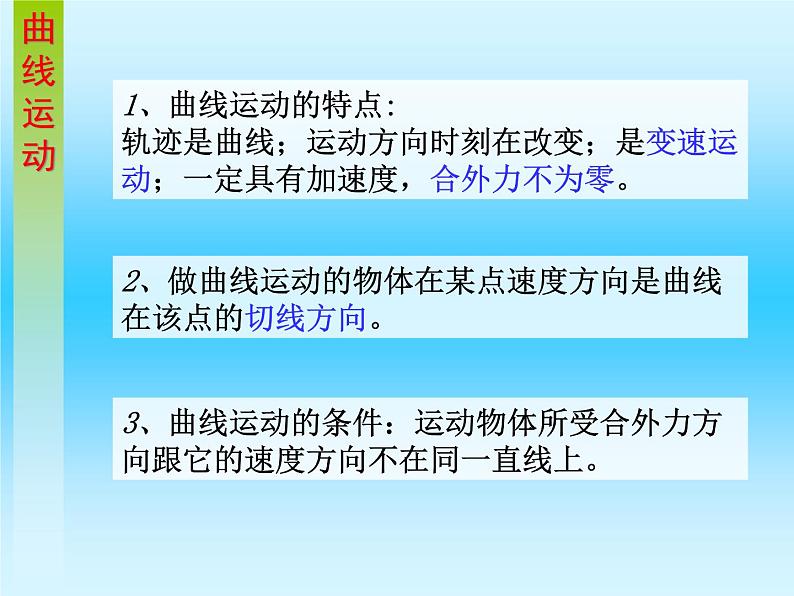 曲线运动

1、曲线运动的特点:
轨迹是曲线；运动方向时刻在改变；是变速运动；一定具有加速度，合外力不为零。

2、做曲线运动的物体在某点速度方向是曲线在该点的切线方向。

3、曲线运动的条件：运动物体所受合外力方向跟它的速度方向不在同一直线上。